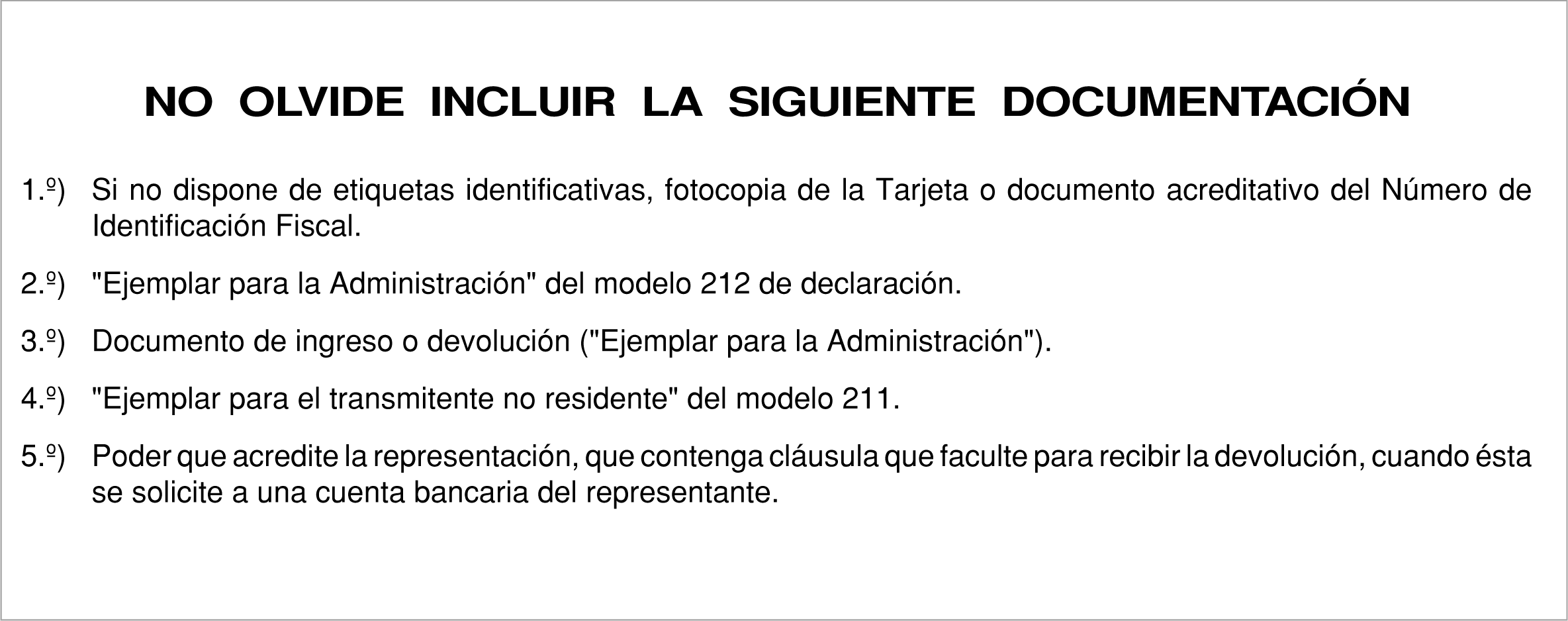 NO OLVIDE INCLUIR LA SIGUIENTE DOCUMENTACIÓN

1.º) Si no dispone de etiquetas identificativas, fotocopia de la Tarjeta o documento acreditativo del Número de Identificación Fiscal.

2.º) "Ejemplar para la Administración" del modelo 212 de declaración.

3.º) Documento de ingreso o devolución ("Ejemplar para la Administración").

4.º) "Ejemplar para el transmitente no residente" del modelo 211.

5.º) Poder que acredite la representación, que contenga cláusula que faculte para recibir la devolución, cuando ésta se solicite a una cuenta bancaria del representante.